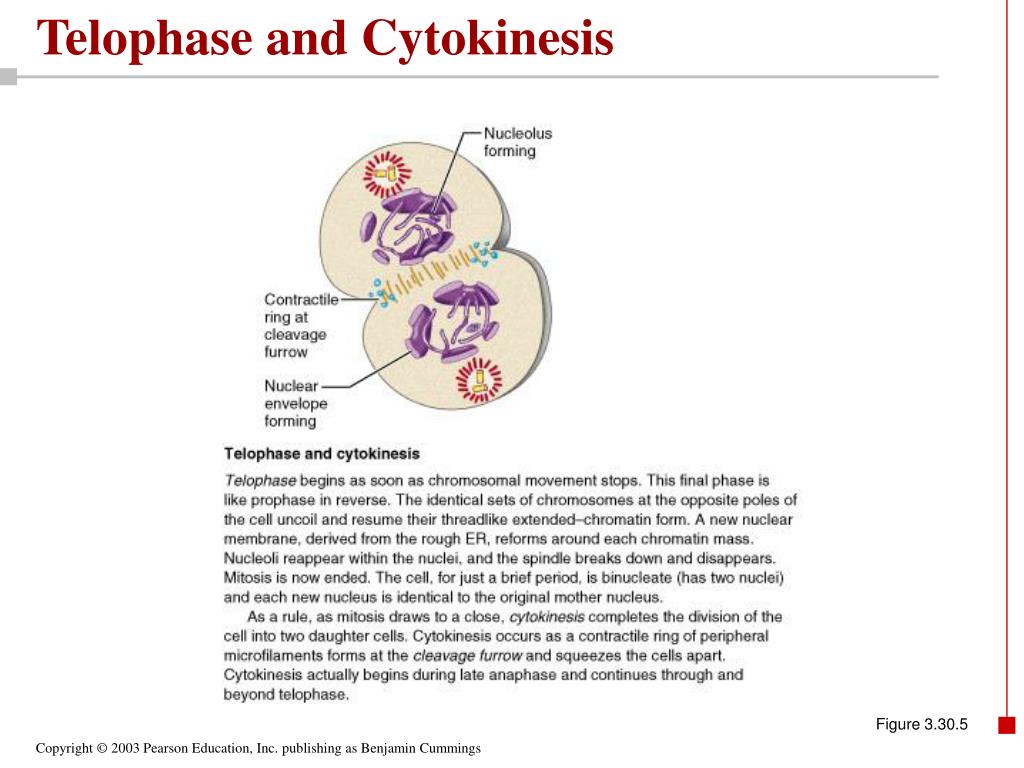 Telophase and Cytokinesis

Nucleolus forming

Contractile ring at cleavage furrow

Nuclear envelope forming

Telophase and cytokinesis

Telophase begins as soon as chromosomal movement stops. This final phase is like prophase in reverse. The identical sets of chromosomes at the opposite poles of the cell uncoil and resume their threadlike extended–chromatin form. A new nuclear membrane, derived from the rough ER, reforms around each chromatin mass. Nucleoli reappear within the nuclei, and the spindle breaks down and disappears. Mitosis is now ended. The cell, for just a brief period, is binucleate (has two nuclei) and each new nucleus is identical to the original mother nucleus.

As a rule, as mitosis draws to a close, cytokinesis completes the division of the cell into two daughter cells. Cytokinesis occurs as a contractile ring of peripheral microfilaments forms at the cleavage furrow and squeezes the cells apart. Cytokinesis actually begins during late anaphase and continues through and beyond telophase.

Figure 3.30.5

Copyright © 2003 Pearson Education, Inc. publishing as Benjamin Cummings